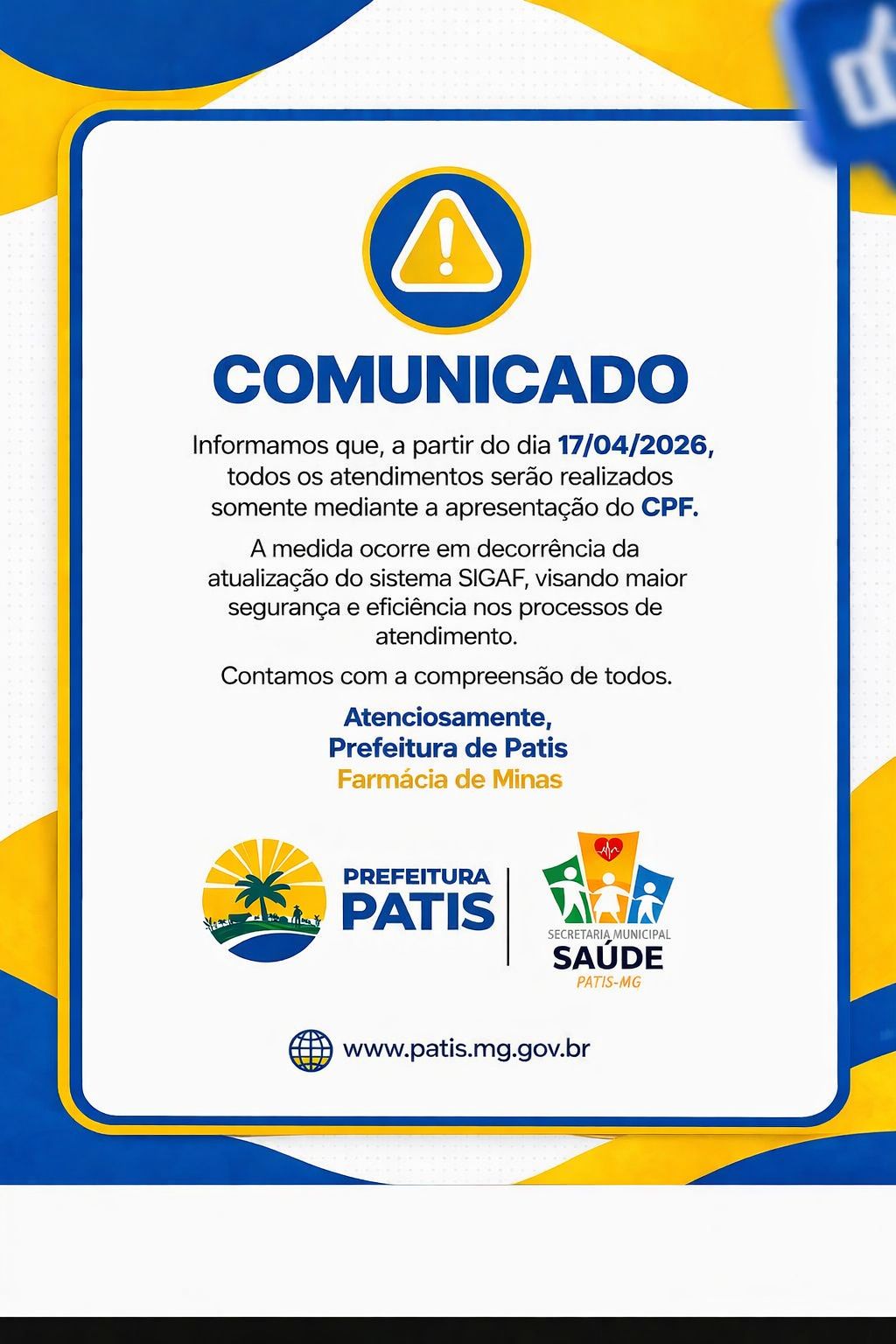 COMUNICADO

Informamos que, a partir do dia 17/04/2026, todos os atendimentos serão realizados somente mediante a apresentação do CPF.

A medida ocorre em decorrência da atualização do sistema SIGAF, visando maior segurança e eficiência nos processos de atendimento.

Contamos com a compreensão de todos.

Atenciosamente,
Prefeitura de Patis
Farmácia de Minas

PREFEITURA
PATIS

SECRETARIA MUNICIPAL
SAÚDE
PATIS-MG

www.patis.mg.gov.br